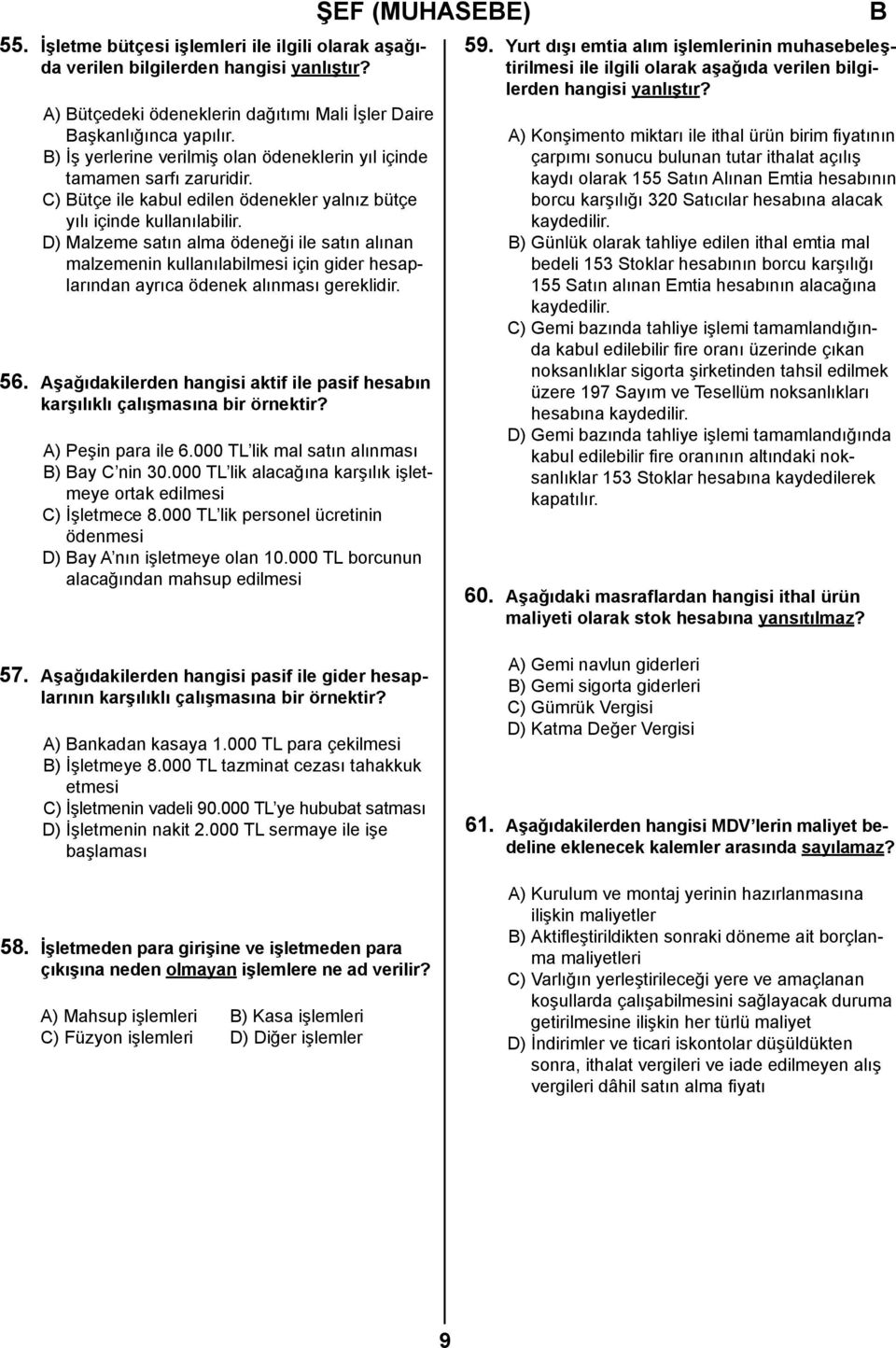 ŞEF (MUHASEBE) B

55. İşletme bütçesi işlemleri ile ilgili olarak aşağıda verilen bilgilerden hangisi yanlıştır?

A) Bütçedeki ödeneklerin dağıtımı Mali İşler Daire Başkanlığınca yapılır.
B) İş yerlerine verilmiş olan ödeneklerin yıl içinde tamamen sarfı zaruridir.
C) Bütçe ile kabul edilen ödenekler yalnız bütçe yılı içinde kullanılabilir.
D) Malzeme satın alma ödeneği ile satın alınan malzemenin kullanılabilmesi için gider hesaplarından ayrıca ödenek alınması gereklidir.

56. Aşağıdakilerden hangisi aktif ile pasif hesabın karşılıklı çalışmasına bir örnektir?

A) Peşin para ile 6.000 TL lik mal satın alınması
B) Bay C nin 30.000 TL lik alacağına karşılık işletmeye ortak edilmesi
C) İşletmece 8.000 TL lik personel ücretinin ödenmesi
D) Bay A nın işletmeye olan 10.000 TL borcunun alacağından mahsup edilmesi

57. Aşağıdakilerden hangisi pasif ile gider hesaplarının karşılıklı çalışmasına bir örnektir?

A) Bankadan kasaya 1.000 TL para çekilmesi
B) İşletmeye 8.000 TL tazminat cezası tahakkuk etmesi
C) İşletmenin vadeli 90.000 TL ye hububat satması
D) İşletmenin nakit 2.000 TL sermaye ile işe başlaması

58. İşletmeden para girişine ve işletmeden para çıkışına neden olmayan işlemlere ne ad verilir?

A) Mahsup işlemleri B) Kasa işlemleri
C) Füzyon işlemleri D) Diğer işlemler

59. Yurt dışı emtia alım işlemlerinin muhasebeleştirilmesi ile ilgili olarak aşağıda verilen bilgilerden hangisi yanlıştır?

A) Konşimento miktarı ile ithal ürün birim fiyatının çarpımı sonucu bulunan tutar ithalat açılış kaydı olarak 155 Satın Alınan Emtia hesabının borcu karşılığı 320 Satıcılar hesabına alacak kaydedilir.
B) Günlük olarak tahliye edilen ithal emtia mal bedeli 153 Stoklar hesabının borcu karşılığı 155 Satın alınan Emtia hesabının alacağına kaydedilir.
C) Gemi bazında tahliye işlemi tamamlandığında kabul edilebilir fire oranı üzerinde çıkan noksanlıklar sigorta şirketinden tahsil edilmek üzere 197 Sayım ve Tesellüm noksanlıkları hesabına kaydedilir.
D) Gemi bazında tahliye işlemi tamamlandığında kabul edilebilir fire oranının altındaki noksanlıklar 153 Stoklar hesabına kaydedilerek kapatılır.

60. Aşağıdaki masraflardan hangisi ithal ürün maliyeti olarak stok hesabına yansıtılmaz?

A) Gemi navlun giderleri
B) Gemi sigorta giderleri
C) Gümrük Vergisi
D) Katma Değer Vergisi

61. Aşağıdakilerden hangisi MDV lerin maliyet bedeline eklenecek kalemler arasında sayılamaz?

A) Kurulum ve montaj yerinin hazırlanmasına ilişkin maliyetler
B) Aktifleştirildikten sonraki döneme ait borçlanma maliyetleri
C) Varlığın yerleştirileceği yere ve amaçlanan koşullarda çalışabilmesini sağlayacak duruma getirilmesine ilişkin her türlü maliyet
D) İndirimler ve ticari iskontolar düşüldükten sonra, ithalat vergileri ve iade edilmeyen alış vergileri dâhil satın alma fiyatı

9